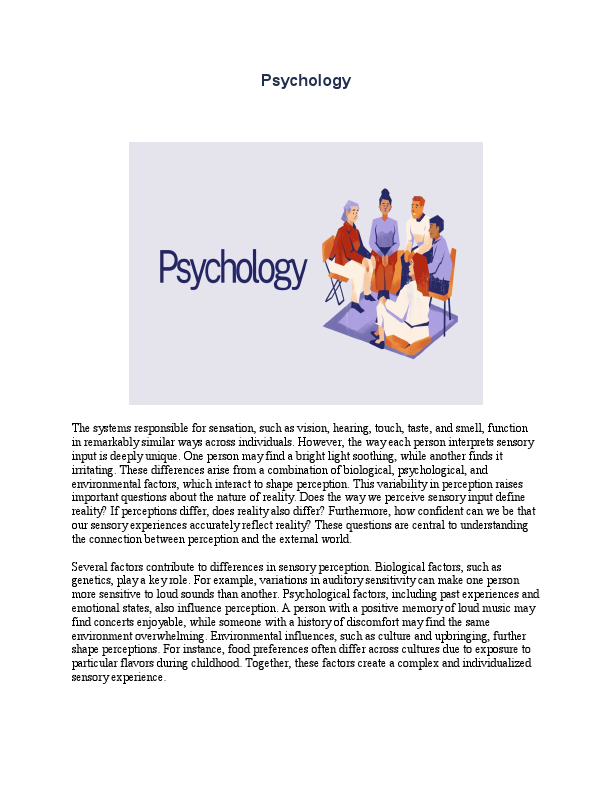 Psychology

Psychology

The systems responsible for sensation, such as vision, hearing, touch, taste, and smell, function in remarkably similar ways across individuals. However, the way each person interprets sensory input is deeply unique. One person may find a bright light soothing, while another finds it irritating. These differences arise from a combination of biological, psychological, and environmental factors, which interact to shape perception. This variability in perception raises important questions about the nature of reality. Does the way we perceive sensory input define reality? If perceptions differ, does reality also differ? Furthermore, how confident can we be that our sensory experiences accurately reflect reality? These questions are central to understanding the connection between perception and the external world.

Several factors contribute to differences in sensory perception. Biological factors, such as genetics, play a key role. For example, variations in auditory sensitivity can make one person more sensitive to loud sounds than another. Psychological factors, including past experiences and emotional states, also influence perception. A person with a positive memory of loud music may find concerts enjoyable, while someone with a history of discomfort may find the same environment overwhelming. Environmental influences, such as culture and upbringing, further shape perceptions. For instance, food preferences often differ across cultures due to exposure to particular flavors during childhood. Together, these factors create a complex and individualized sensory experience.